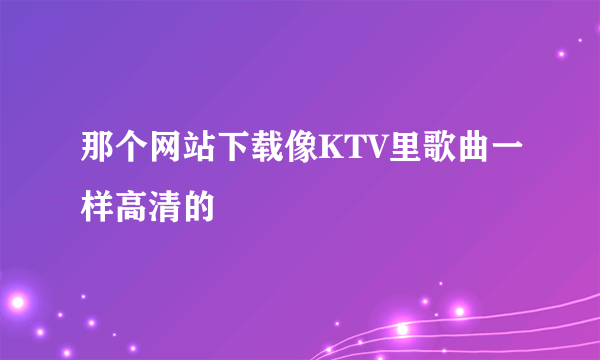 那个网站下载像KTV里歌曲一样高清的